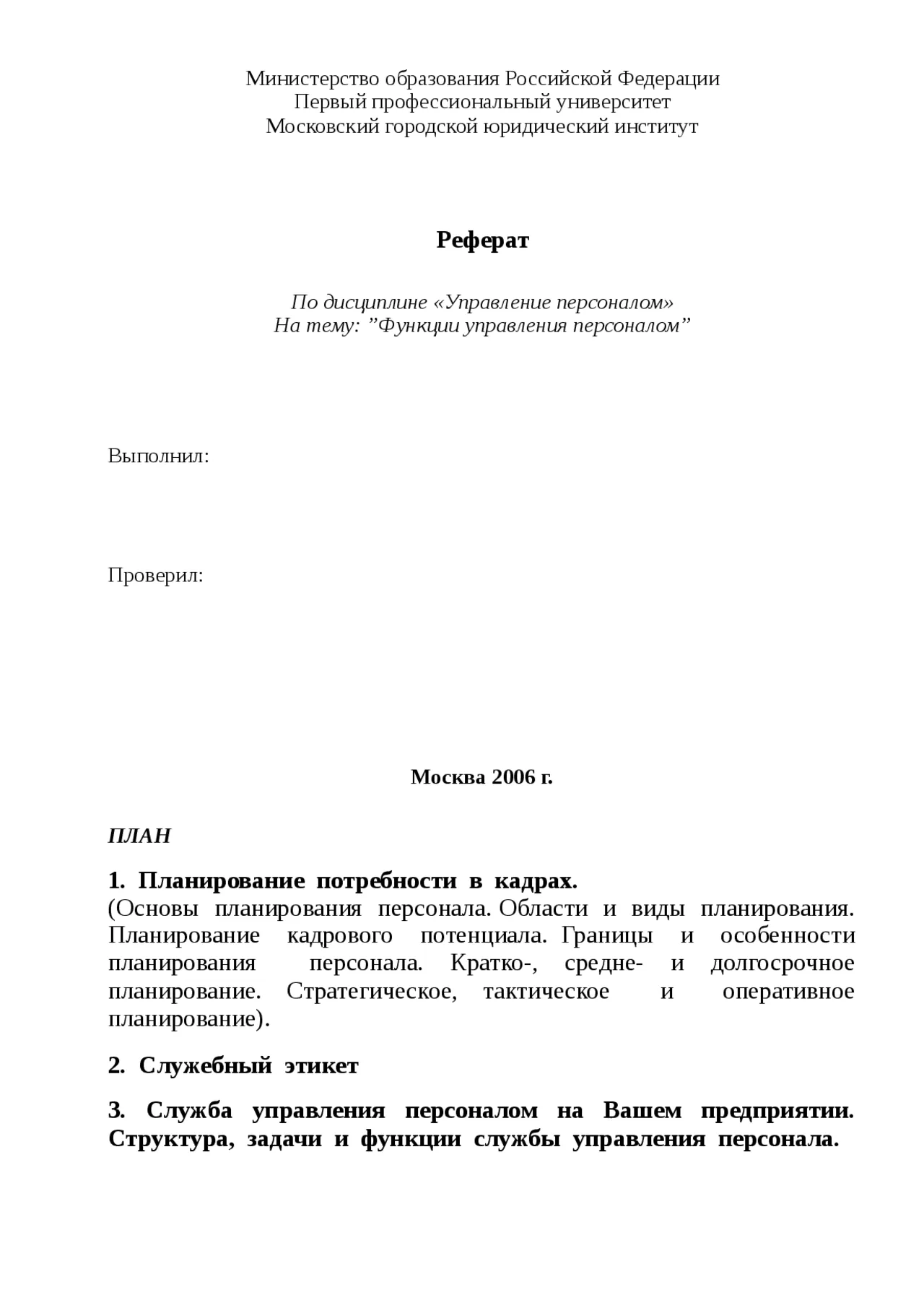 Министерство образования Российской Федерации
Первый профессиональный университет
Московский городской юридический институт

Реферат

По дисциплине «Управление персоналом»
На тему: ”Функции управления персоналом”

Выполнил:

Проверил:

Москва 2006 г.

ПЛАН

1. Планирование потребности в кадрах.
(Основы планирования персонала. Области и виды планирования. Планирование кадрового потенциала. Границы и особенности планирования персонала. Кратко-, средне- и долгосрочное планирование. Стратегическое, тактическое и оперативное планирование).

2. Служебный этикет

3. Служба управления персоналом на Вашем предприятии. Структура, задачи и функции службы управления персонала.